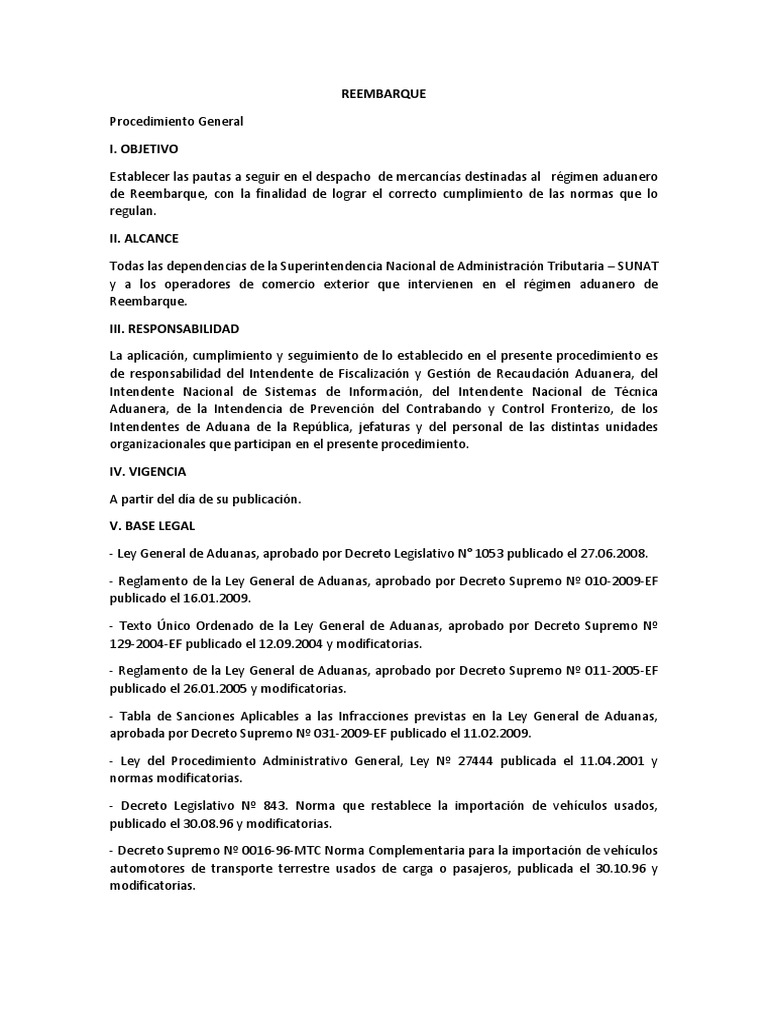 REEMBARQUE

Procedimiento General

I. OBJETIVO

Establecer las pautas a seguir en el despacho de mercancías destinadas al régimen aduanero de Reembarque, con la finalidad de lograr el correcto cumplimiento de las normas que lo regulan.

II. ALCANCE

Todas las dependencias de la Superintendencia Nacional de Administración Tributaria – SUNAT y a los operadores de comercio exterior que intervienen en el régimen aduanero de Reembarque.

III. RESPONSABILIDAD

La aplicación, cumplimiento y seguimiento de lo establecido en el presente procedimiento es de responsabilidad del Intendente de Fiscalización y Gestión de Recaudación Aduanera, del Intendente Nacional de Sistemas de Información, del Intendente Nacional de Técnica Aduanera, de la Intendencia de Prevención del Contrabando y Control Fronterizo, de los Intendentes de Aduana de la República, jefaturas y del personal de las distintas unidades organizacionales que participan en el presente procedimiento.

IV. VIGENCIA

A partir del día de su publicación.

V. BASE LEGAL

- Ley General de Aduanas, aprobado por Decreto Legislativo N° 1053 publicado el 27.06.2008.

- Reglamento de la Ley General de Aduanas, aprobado por Decreto Supremo Nº 010-2009-EF publicado el 16.01.2009.

- Texto Único Ordenado de la Ley General de Aduanas, aprobado por Decreto Supremo Nº 129-2004-EF publicado el 12.09.2004 y modificatorias.

- Reglamento de la Ley General de Aduanas, aprobado por Decreto Supremo Nº 011-2005-EF publicado el 26.01.2005 y modificatorias.

- Tabla de Sanciones Aplicables a las Infracciones previstas en la Ley General de Aduanas, aprobada por Decreto Supremo Nº 031-2009-EF publicado el 11.02.2009.

- Ley del Procedimiento Administrativo General, Ley Nº 27444 publicada el 11.04.2001 y normas modificatorias.

- Decreto Legislativo Nº 843. Norma que restablece la importación de vehículos usados, publicado el 30.08.96 y modificatorias.

- Decreto Supremo Nº 0016-96-MTC Norma Complementaria para la importación de vehículos automotores de transporte terrestre usados de carga o pasajeros, publicada el 30.10.96 y modificatorias.